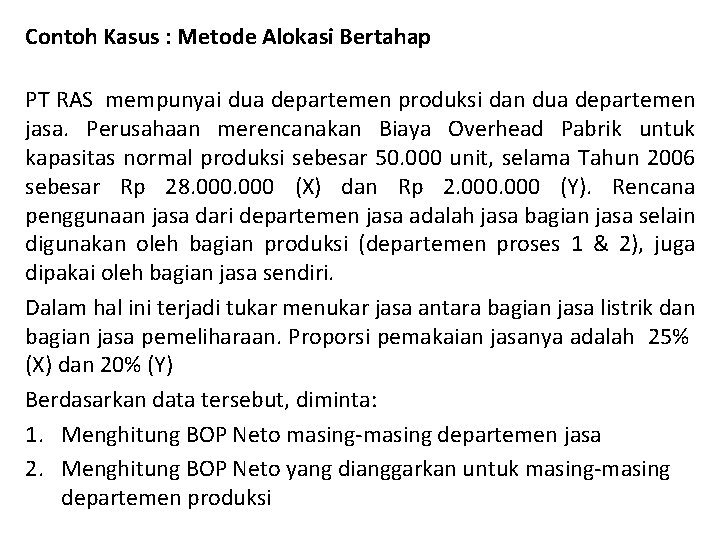 Contoh Kasus : Metode Alokasi Bertahap

PT RAS mempunyai dua departemen produksi dan dua departemen jasa. Perusahaan merencanakan Biaya Overhead Pabrik untuk kapasitas normal produksi sebesar 50.000 unit, selama Tahun 2006 sebesar Rp 28.000.000 (X) dan Rp 2.000.000 (Y). Rencana penggunaan jasa dari departemen jasa adalah jasa bagian jasa selain digunakan oleh bagian produksi (departemen proses 1 & 2), juga dipakai oleh bagian jasa sendiri.

Dalam hal ini terjadi tukar menukar jasa antara bagian jasa listrik dan bagian jasa pemeliharaan. Proporsi pemakaian jasanya adalah 25% (X) dan 20% (Y)

Berdasarkan data tersebut, diminta:

1. Menghitung BOP Neto masing-masing departemen jasa
2. Menghitung BOP Neto yang dianggarkan untuk masing-masing departemen produksi